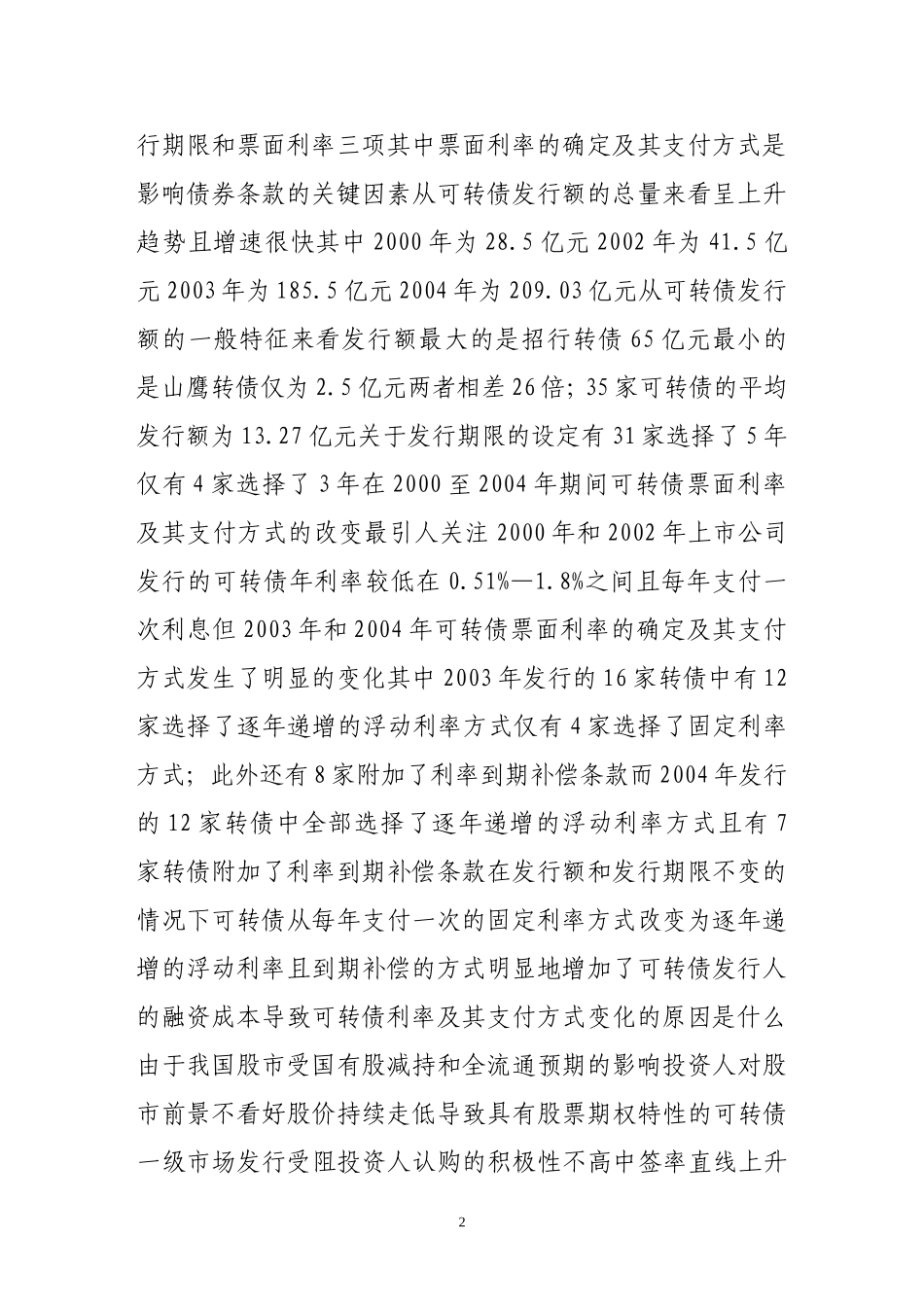 行期限和票面利率三项其中票面利率的确定及其支付方式是影响债券条款的关键因素从可转债发行额的总量来看呈上升趋势且增速很快其中 2000 年为 28.5 亿元 2002 年为 41.5 亿元 2003 年为 185.5 亿元 2004 年为 209.03 亿元从可转债发行额的一般特征来看发行额最大的是招行转债 65 亿元最小的是山鹰转债仅为 2.5 亿元两者相差 26 倍；35 家可转债的平均发行额为 13.27 亿元关于发行期限的设定有 31 家选择了 5 年仅有 4 家选择了 3 年在 2000 至 2004 年期间可转债票面利率及其支付方式的改变最引人关注 2000 年和 2002 年上市公司发行的可转债年利率较低在 0.51%—1.8%之间且每年支付一次利息但 2003 年和 2004 年可转债票面利率的确定及其支付方式发生了明显的变化其中 2003 年发行的 16 家转债中有 12 家选择了逐年递增的浮动利率方式仅有 4 家选择了固定利率方式；此外还有 8 家附加了利率到期补偿条款而 2004 年发行的 12 家转债中全部选择了逐年递增的浮动利率方式且有 7 家转债附加了利率到期补偿条款在发行额和发行期限不变的情况下可转债从每年支付一次的固定利率方式改变为逐年递增的浮动利率且到期补偿的方式明显地增加了可转债发行人的融资成本导致可转债利率及其支付方式变化的原因是什么由于我国股市受国有股减持和全流通预期的影响投资人对股市前景不看好股价持续走低导致具有股票期权特性的可转债一级市场发行受阻投资人认购的积极性不高中签率直线上升

2